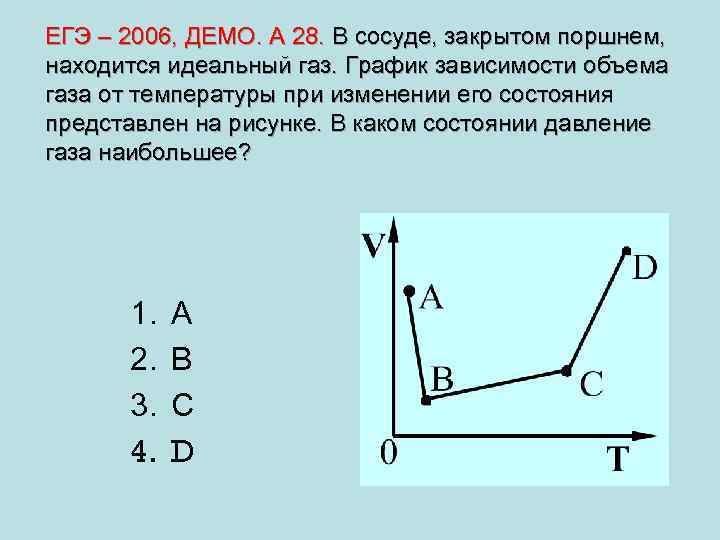 ЕГЭ – 2006, ДЕМО. А 28. В сосуде, закрытом поршнем, находится идеальный газ. График зависимости объема газа от температуры при изменении его состояния представлен на рисунке. В каком состоянии давление газа наибольшее?

1. A
2. B
3. C
4. D

V
A
B
C
D
0
T